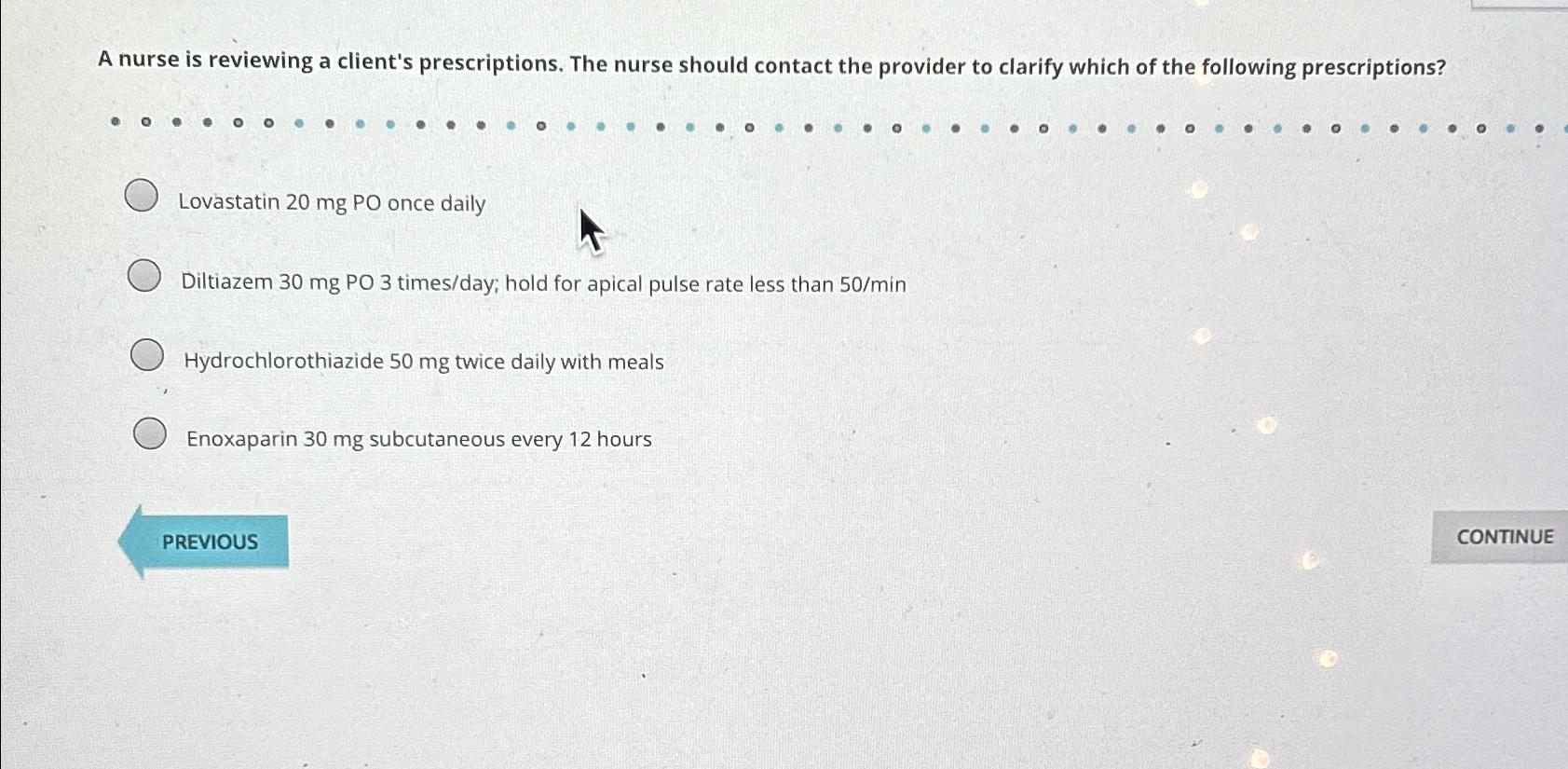 A nurse is reviewing a client's prescriptions. The nurse should contact the provider to clarify which of the following prescriptions?

Lovastatin 20 mg PO once daily

Diltiazem 30 mg PO 3 times/day; hold for apical pulse rate less than 50/min

Hydrochlorothiazide 50 mg twice daily with meals

Enoxaparin 30 mg subcutaneous every 12 hours

PREVIOUS

CONTINUE